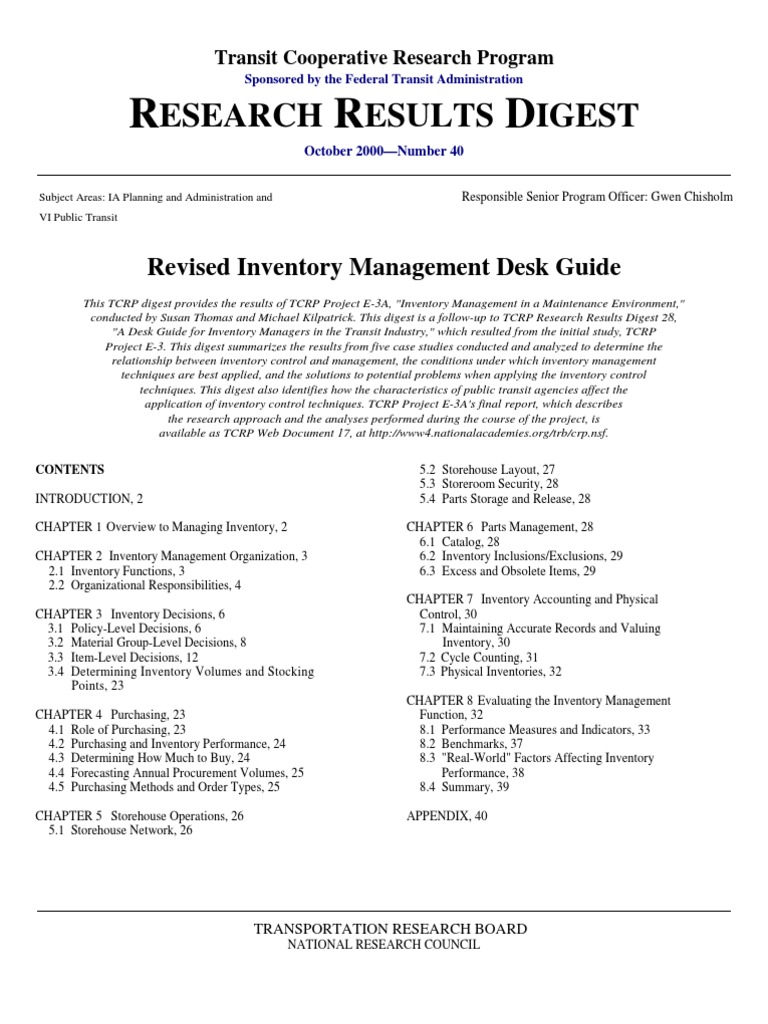 Transit Cooperative Research Program
Sponsored by the Federal Transit Administration

RESEARCH RESULTS DIGEST

October 2000—Number 40

Subject Areas: IA Planning and Administration and VI Public Transit

Responsible Senior Program Officer: Gwen Chisholm

Revised Inventory Management Desk Guide

This TCRP digest provides the results of TCRP Project E-3A, "Inventory Management in a Maintenance Environment," conducted by Susan Thomas and Michael Kilpatrick. This digest is a follow-up to TCRP Research Results Digest 28, "A Desk Guide for Inventory Managers in the Transit Industry," which resulted from the initial study, TCRP Project E-3. This digest summarizes the results from five case studies conducted and analyzed to determine the relationship between inventory control and management, the conditions under which inventory management techniques are best applied, and the solutions to potential problems when applying the inventory control techniques. This digest also identifies how the characteristics of public transit agencies affect the application of inventory control techniques. TCRP Project E-3A's final report, which describes the research approach and the analyses performed during the course of the project, is available as TCRP Web Document 17, at http://www4.nationalacademies.org/trb/crp.nsf.

CONTENTS

INTRODUCTION, 2

CHAPTER 1 Overview to Managing Inventory, 2

CHAPTER 2 Inventory Management Organization, 3
2.1 Inventory Functions, 3
2.2 Organizational Responsibilities, 4

CHAPTER 3 Inventory Decisions, 6
3.1 Policy-Level Decisions, 6
3.2 Material Group-Level Decisions, 8
3.3 Item-Level Decisions, 12
3.4 Determining Inventory Volumes and Stocking Points, 23

CHAPTER 4 Purchasing, 23
4.1 Role of Purchasing, 23
4.2 Purchasing and Inventory Performance, 24
4.3 Determining How Much to Buy, 24
4.4 Forecasting Annual Procurement Volumes, 25
4.5 Purchasing Methods and Order Types, 25

CHAPTER 5 Storehouse Operations, 26
5.1 Storehouse Network, 26
5.2 Storehouse Layout, 27
5.3 Storeroom Security, 28
5.4 Parts Storage and Release, 28

CHAPTER 6 Parts Management, 28
6.1 Catalog, 28
6.2 Inventory Inclusions/Exclusions, 29
6.3 Excess and Obsolete Items, 29

CHAPTER 7 Inventory Accounting and Physical Control, 30
7.1 Maintaining Accurate Records and Valuing Inventory, 30
7.2 Cycle Counting, 31
7.3 Physical Inventories, 32

CHAPTER 8 Evaluating the Inventory Management Function, 32
8.1 Performance Measures and Indicators, 33
8.2 Benchmarks, 37
8.3 "Real-World" Factors Affecting Inventory Performance, 38
8.4 Summary, 39

APPENDIX, 40

TRANSPORTATION RESEARCH BOARD
NATIONAL RESEARCH COUNCIL